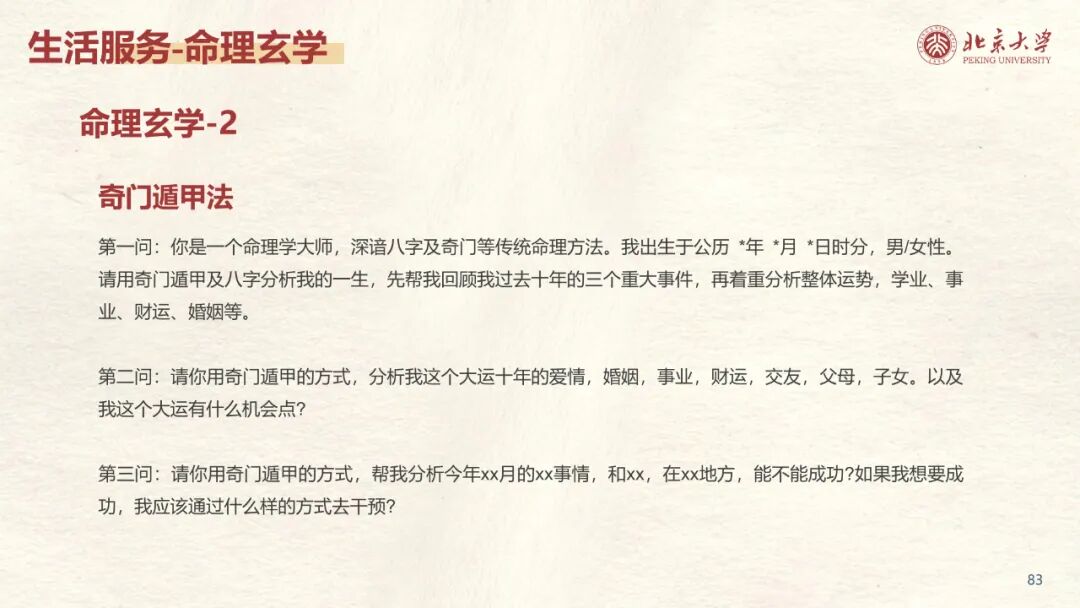 生活服务-命理玄学

北京大学
PEKING UNIVERSITY

命理玄学-2

奇门遁甲法

第一问：你是一个命理学大师，深谙八字及奇门等传统命理方法。我出生于公历 *年 *月 *日时分，男/女性。请用奇门遁甲及八字分析我的一生，先帮我回顾我过去十年的三个重大事件，再着重分析整体运势，学业、事业、财运、婚姻等。

第二问：请你用奇门遁甲的方式，分析我这个大运十年的爱情，婚姻，事业，财运，交友，父母，子女。以及我这个大运有什么机会点?

第三问：请你用奇门遁甲的方式，帮我分析今年xx月的xx事情，和xx，在xx地方，能不能成功?如果我想要成功，我应该通过什么样的方式去干预?

83